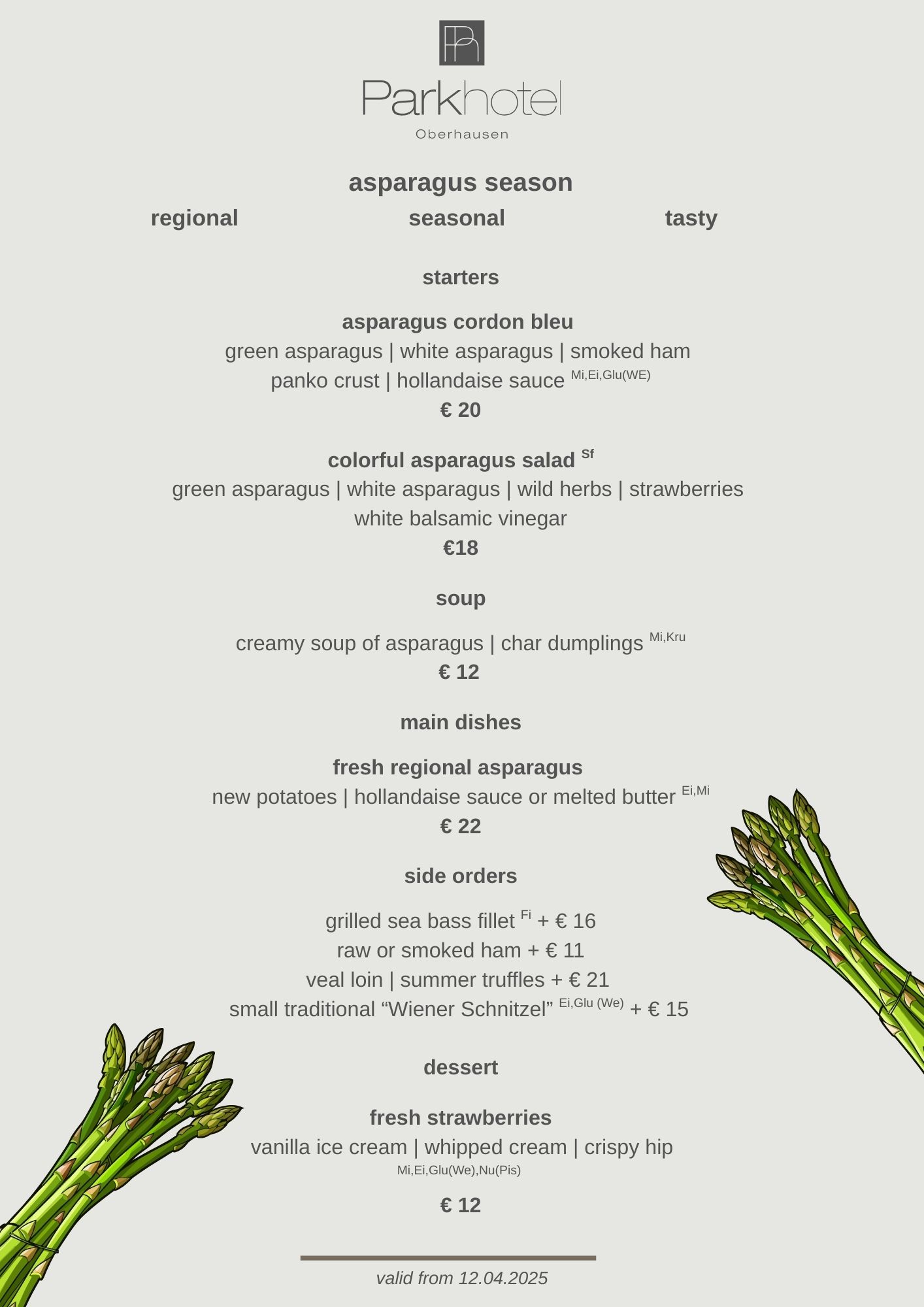 Parkhotel
Oberhausen

asparagus season

regional seasonal tasty

starters

asparagus cordon bleu
green asparagus | white asparagus | smoked ham
panko crust | hollandaise sauce $^{Mi,Ei,Glu(WE)}$
€ 20

colorful asparagus salad $^{Sf}$
green asparagus | white asparagus | wild herbs | strawberries
white balsamic vinegar
€18

soup

creamy soup of asparagus | char dumplings $^{Mi,Kru}$
€ 12

main dishes

fresh regional asparagus
new potatoes | hollandaise sauce or melted butter $^{Ei,Mi}$
€ 22

side orders

grilled sea bass fillet $^{Fi}$ + € 16
raw or smoked ham + € 11
veal loin | summer truffles + € 21
small traditional "Wiener Schnitzel" $^{Ei,Glu (We)}$ + € 15

dessert

fresh strawberries
vanilla ice cream | whipped cream | crispy hip
Mi,Ei,Glu(We),Nu(Pis)
€ 12

valid from 12.04.2025